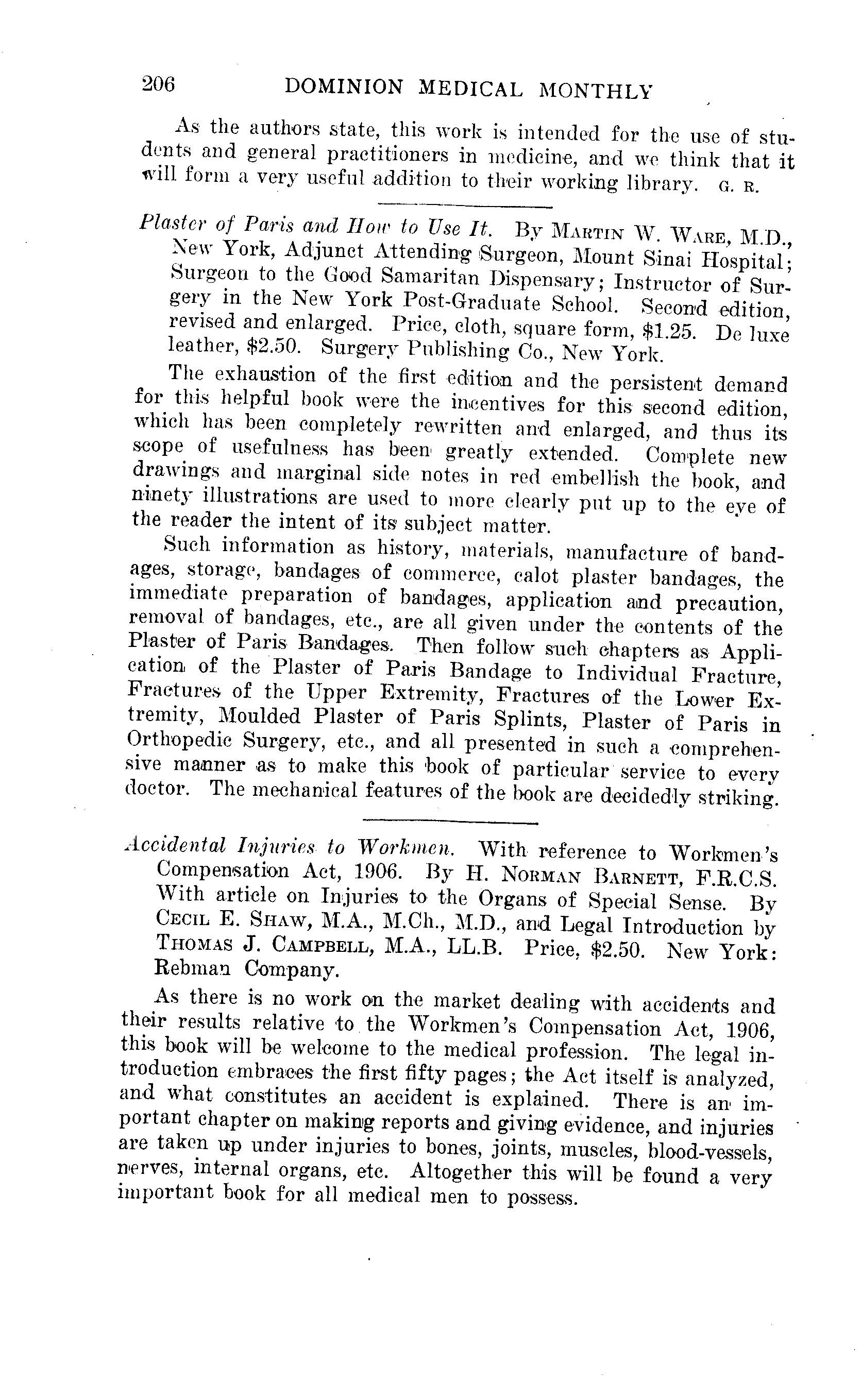 206 DOMINION MEDICAL MONTHLY

As the authors state, this work is intended for the use of students and general practitioners in medicine, and we think that it will form a very useful addition to their working library. G. R.

Plaster of Paris and How to Use It. By MARTIN W. WARE, M.D., New York, Adjunct Attending Surgeon, Mount Sinai Hospital; Surgeon to the Good Samaritan Dispensary; Instructor of Surgery in the New York Post-Graduate School. Second edition, revised and enlarged. Price, cloth, square form, \$1.25. De luxe leather, \$2.50. Surgery Publishing Co., New York.

The exhaustion of the first edition and the persistent demand for this helpful book were the incentives for this second edition, which has been completely rewritten and enlarged, and thus its scope of usefulness has been greatly extended. Complete new drawings and marginal side notes in red embellish the book, and ninety illustrations are used to more clearly put up to the eye of the reader the intent of its subject matter.

Such information as history, materials, manufacture of bandages, storage, bandages of commerce, calot plaster bandages, the immediate preparation of bandages, application and precaution, removal of bandages, etc., are all given under the contents of the Plaster of Paris Bandages. Then follow such chapters as Application of the Plaster of Paris Bandage to Individual Fracture, Fractures of the Upper Extremity, Fractures of the Lower Extremity, Moulded Plaster of Paris Splints, Plaster of Paris in Orthopedic Surgery, etc., and all presented in such a comprehensive manner as to make this book of particular service to every doctor. The mechanical features of the book are decidedly striking.

Accidental Injuries to Workmen. With reference to Workmen's Compensation Act, 1906. By H. NORMAN BARNETT, F.R.C.S. With article on Injuries to the Organs of Special Sense. By CECIL E. SHAW, M.A., M.Ch., M.D., and Legal Introduction by THOMAS J. CAMPBELL, M.A., LL.B. Price, \$2.50. New York: Rebman Company.

As there is no work on the market dealing with accidents and their results relative to the Workmen's Compensation Act, 1906, this book will be welcome to the medical profession. The legal introduction embraces the first fifty pages; the Act itself is analyzed, and what constitutes an accident is explained. There is an important chapter on making reports and giving evidence, and injuries are taken up under injuries to bones, joints, muscles, blood-vessels, nerves, internal organs, etc. Altogether this will be found a very important book for all medical men to possess.